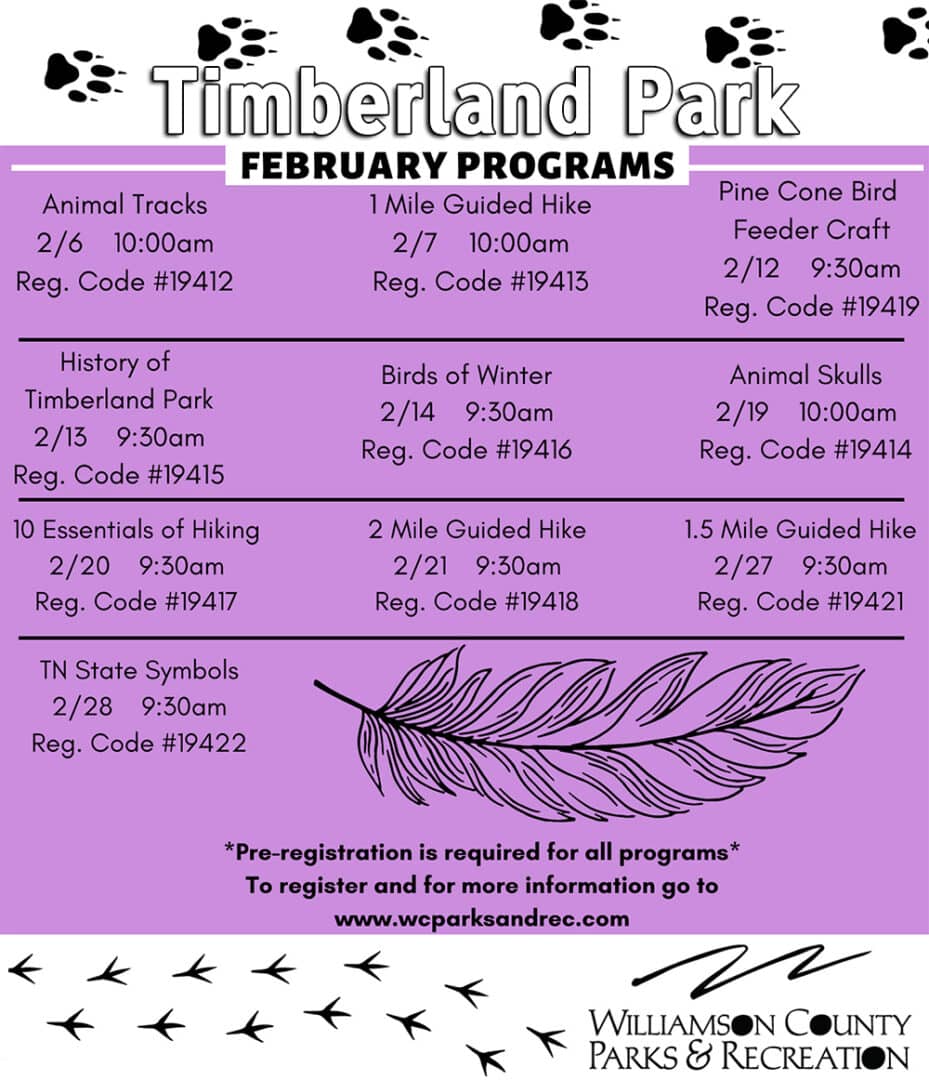 Timberland Park

FEBRUARY PROGRAMS

Animal Tracks
2/6 10:00am
Reg. Code #19412

1 Mile Guided Hike
2/7 10:00am
Reg. Code #19413

Pine Cone Bird Feeder Craft
2/12 9:30am
Reg. Code #19419

History of Timberland Park
2/13 9:30am
Reg. Code #19415

Birds of Winter
2/14 9:30am
Reg. Code #19416

Animal Skulls
2/19 10:00am
Reg. Code #19414

10 Essentials of Hiking
2/20 9:30am
Reg. Code #19417

2 Mile Guided Hike
2/21 9:30am
Reg. Code #19418

1.5 Mile Guided Hike
2/27 9:30am
Reg. Code #19421

TN State Symbols
2/28 9:30am
Reg. Code #19422

*Pre-registration is required for all programs*
To register and for more information go to
www.wcparksandrec.com

WILLIAMSON COUNTY
PARKS & RECREATION